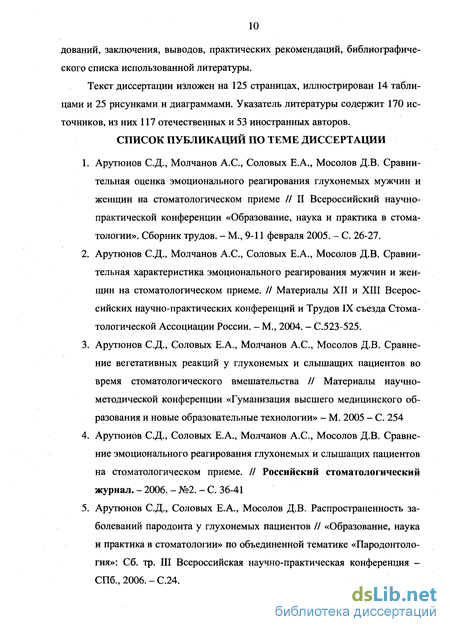 10

дований, заключения, выводов, практических рекомендаций, библиографического списка использованной литературы.

Текст диссертации изложен на 125 страницах, иллюстрирован 14 таблицами и 25 рисунками и диаграммами. Указатель литературы содержит 170 источников, из них 117 отечественных и 53 иностранных авторов.

СПИСОК ПУБЛИКАЦИЙ ПО ТЕМЕ ДИССЕРТАЦИИ

1. Арутюнов С.Д., Молчанов А.С., Соловых Е.А., Мосолов Д.В. Сравнительная оценка эмоционального реагирования глухонемых мужчин и женщин на стоматологическом приеме // II Всероссийский научно-практической конференции «Образование, наука и практика в стоматологии». Сборник трудов. – М., 9-11 февраля 2005. – С. 26-27.

2. Арутюнов С.Д., Молчанов А.С., Соловых Е.А., Мосолов Д.В. Сравнительная характеристика эмоционального реагирования мужчин и женщин на стоматологическом приеме. // Материалы XII и XIII Всероссийских научно-практических конференций и Трудов IX съезда Стоматологической Ассоциации России. – М., 2004. – С.523-525.

3. Арутюнов С.Д., Соловых Е.А., Молчанов А.С., Мосолов Д.В. Сравнение вегетативных реакций у глухонемых и слышащих пациентов во время стоматологического вмешательства // Материалы научно-методической конференции «Гуманизация высшего медицинского образования и новые образовательные технологии» – М. 2005 – С. 254

4. Арутюнов С.Д., Соловых Е.А., Молчанов А.С., Мосолов Д.В. Сравнение эмоционального реагирования глухонемых и слышащих пациентов на стоматологическом приеме. // Российский стоматологический журнал. – 2006. – №2. – С. 36-41

5. Арутюнов С.Д., Соловых Е.А., Мосолов Д.В. Распространенность заболеваний пародонта у глухонемых пациентов // «Образование, наука и практика в стоматологии» по объединенной тематике «Пародонтология»: Сб. тр. III Всероссийская научно-практическая конференция – СПб., 2006. – С.24.

dsLib.net
библиотека диссертаций